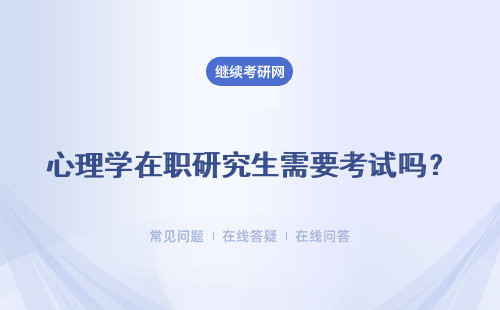 继续考研网

心理学在职研究生需要考试吗？

常见问题 ｜ 在线答疑 ｜ 在线问答